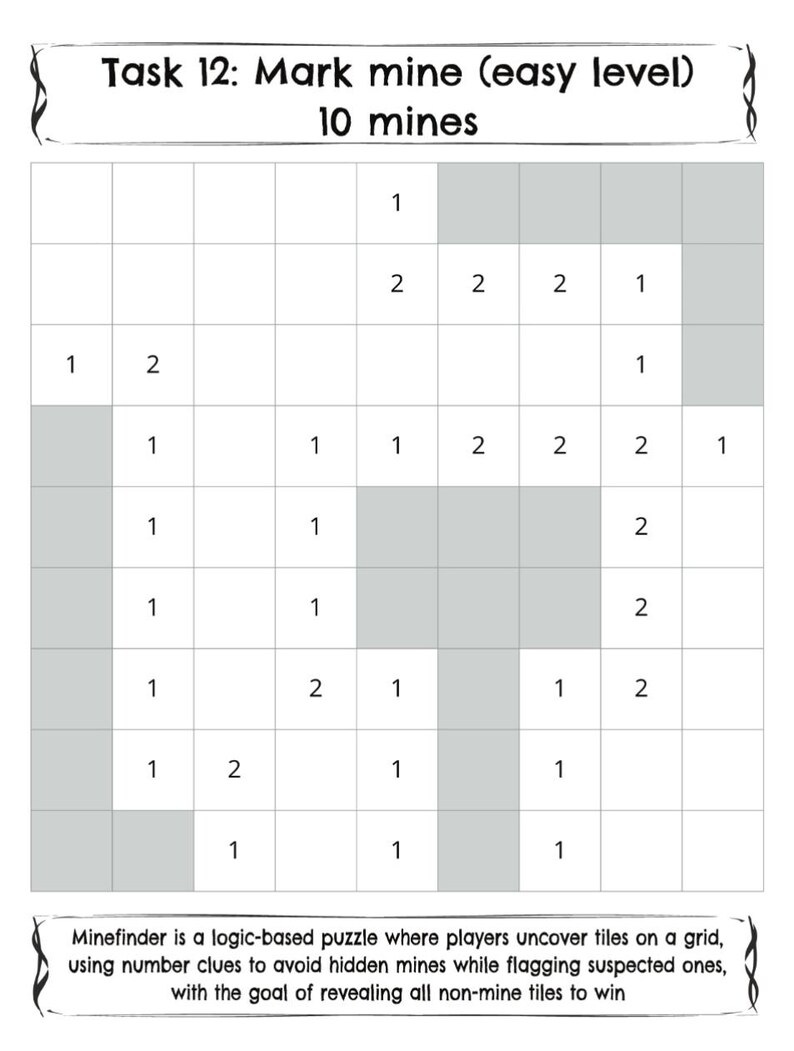 Task 12: Mark mine (easy level)
10 mines

| | | | | | | | | |
|---|---|---|---|---|---|---|---|---|
| | | | | 1 | | | | |
| | | | | 2 | 2 | 2 | 1 | |
| 1 | 2 | | | | | | 1 | |
| | 1 | | 1 | 1 | 2 | 2 | 2 | 1 |
| | 1 | | 1 | | | | 2 | |
| | 1 | | 1 | | | | 2 | |
| | 1 | | 2 | 1 | | 1 | 2 | |
| | 1 | 2 | | 1 | | 1 | | |
| | | 1 | | 1 | | 1 | | |

Minefinder is a logic-based puzzle where players uncover tiles on a grid, using number clues to avoid hidden mines while flagging suspected ones, with the goal of revealing all non-mine tiles to win